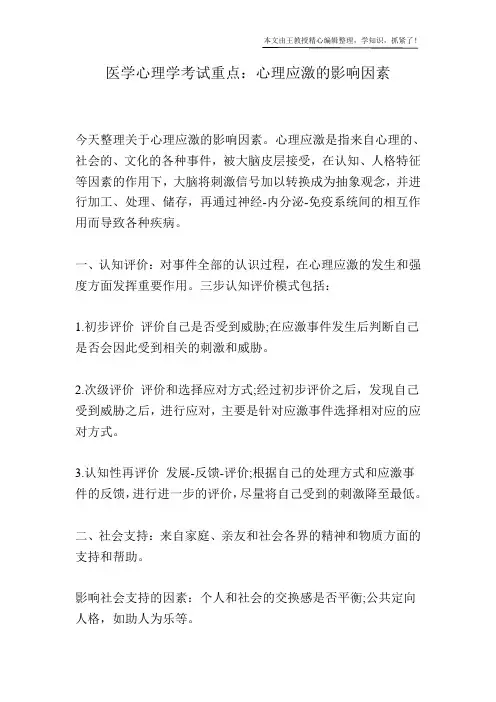 本文由王教授精心编辑整理，学知识，抓紧了！

医学心理学考试重点：心理应激的影响因素

今天整理关于心理应激的影响因素。心理应激是指来自心理的、社会的、文化的各种事件，被大脑皮层接受，在认知、人格特征等因素的作用下，大脑将刺激信号加以转换成为抽象观念，并进行加工、处理、储存，再通过神经-内分泌-免疫系统间的相互作用而导致各种疾病。

一、认知评价：对事件全部的认识过程，在心理应激的发生和强度方面发挥重要作用。三步认知评价模式包括：

1.初步评价 评价自己是否受到威胁;在应激事件发生后判断自己是否会因此受到相关的刺激和威胁。

2.次级评价 评价和选择应对方式;经过初步评价之后，发现自己受到威胁之后，进行应对，主要是针对应激事件选择相对应的应对方式。

3.认知性再评价 发展-反馈-评价;根据自己的处理方式和应激事件的反馈，进行进一步的评价，尽量将自己受到的刺激降至最低。

二、社会支持：来自家庭、亲友和社会各界的精神和物质方面的支持和帮助。

影响社会支持的因素：个人和社会的交换感是否平衡;公共定向人格，如助人为乐等。